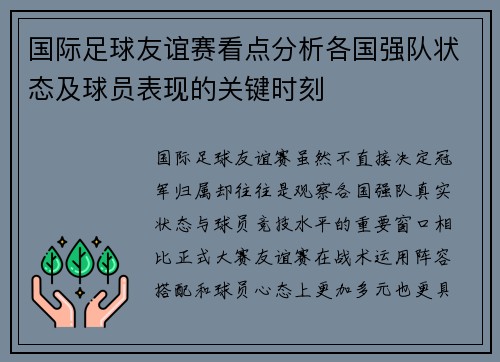 国际足球友谊赛看点分析各国强队状态及球员表现的关键时刻

国际足球友谊赛虽然不直接决定冠军归属却往往是观察各国强队真实状态与球员竞技水平的重要窗口相比正式大赛友谊赛在战术运用阵容搭配和球员心态上更加多元也更具